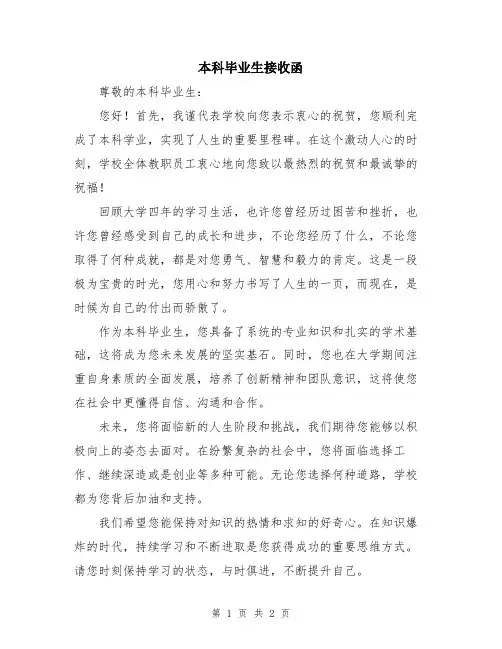 本科毕业生接收函

尊敬的本科毕业生：

您好！首先，我谨代表学校向您表示衷心的祝贺，您顺利完成了本科学业，实现了人生的重要里程碑。在这个激动人心的时刻，学校全体教职员工衷心地向您致以最热烈的祝贺和最诚挚的祝福！

回顾大学四年的学习生活，也许您曾经历过困苦和挫折，也许您曾经感受到自己的成长和进步，不论您经历了什么，不论您取得了何种成就，都是对您勇气、智慧和毅力的肯定。这是一段极为宝贵的时光，您用心和努力书写了人生的一页，而现在，是时候为自己的付出而骄傲了。

作为本科毕业生，您具备了系统的专业知识和扎实的学术基础，这将成为您未来发展的坚实基石。同时，您也在大学期间注重自身素质的全面发展，培养了创新精神和团队意识，这将使您在社会中更懂得自信、沟通和合作。

未来，您将面临新的人生阶段和挑战，我们期待您能够以积极向上的姿态去面对。在纷繁复杂的社会中，您将面临选择工作、继续深造或是创业等多种可能。无论您选择何种道路，学校都为您背后加油和支持。

我们希望您能保持对知识的热情和求知的好奇心。在知识爆炸的时代，持续学习和不断进取是您获得成功的重要思维方式。请您时刻保持学习的状态，与时俱进，不断提升自己。

第 1 页 共 2 页